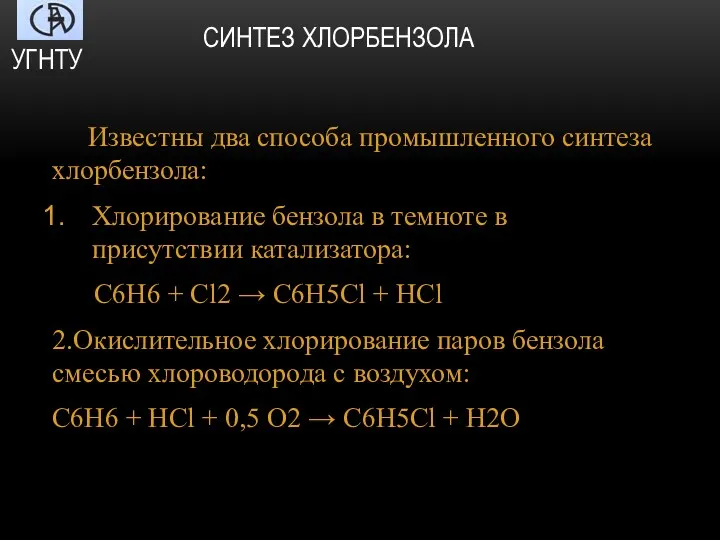 УГНТУ

СИНТЕЗ ХЛОРБЕНЗОЛА

Известны два способа промышленного синтеза хлорбензола:

1. Хлорирование бензола в темноте в присутствии катализатора:

$C6H6 + Cl2 \rightarrow C6H5Cl + HCl$

2.Окислительное хлорирование паров бензола смесью хлороводорода с воздухом:

$C6H6 + HCl + 0,5\ O2 \rightarrow C6H5Cl + H2O$